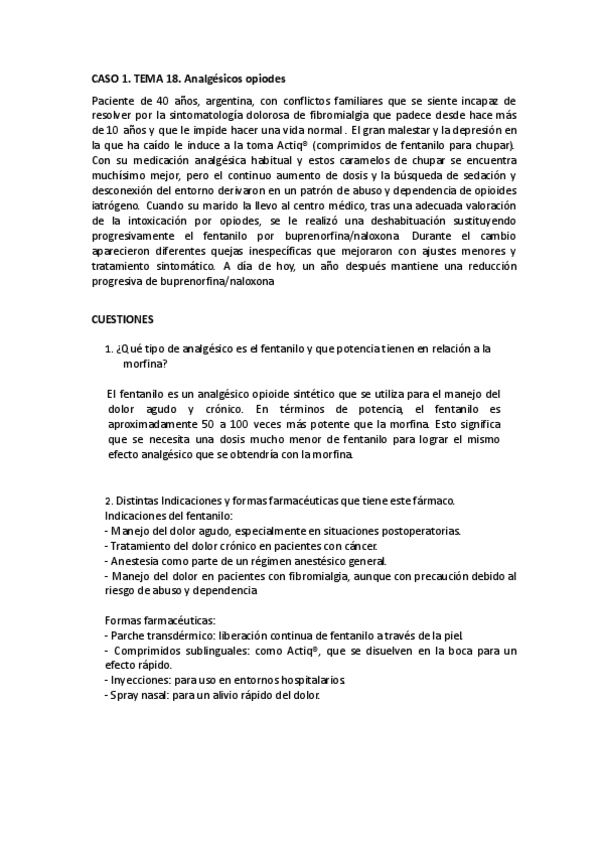 CASO 1. TEMA 18. Analgésicos opiodes

Paciente de 40 años, argentina, con conflictos familiares que se siente incapaz de resolver por la sintomatología dolorosa de fibromialgia que padece desde hace más de 10 años y que le impide hacer una vida normal . El gran malestar y la depresión en la que ha caído le induce a la toma Actiq® (comprimidos de fentanilo para chupar). Con su medicación analgésica habitual y estos caramelos de chupar se encuentra muchísimo mejor, pero el continuo aumento de dosis y la búsqueda de sedación y desconexión del entorno derivaron en un patrón de abuso y dependencia de opioides iatrógeno. Cuando su marido la llevo al centro médico, tras una adecuada valoración de la intoxicación por opiodes, se le realizó una deshabituación sustituyendo progresivamente el fentanilo por buprenorfina/naloxona. Durante el cambio aparecieron diferentes quejas inespecíficas que mejoraron con ajustes menores y tratamiento sintomático. A día de hoy, un año después mantiene una reducción progresiva de buprenorfina/naloxona

CUESTIONES

1. ¿Qué tipo de analgésico es el fentanilo y que potencia tienen en relación a la morfina?

El fentanilo es un analgésico opioide sintético que se utiliza para el manejo del dolor agudo y crónico. En términos de potencia, el fentanilo es aproximadamente 50 a 100 veces más potente que la morfina. Esto significa que se necesita una dosis mucho menor de fentanilo para lograr el mismo efecto analgésico que se obtendría con la morfina.

2. Distintas Indicaciones y formas farmacéuticas que tiene este fármaco.
Indicaciones del fentanilo:
- Manejo del dolor agudo, especialmente en situaciones postoperatorias.
- Tratamiento del dolor crónico en pacientes con cáncer.
- Anestesia como parte de un régimen anestésico general.
- Manejo del dolor en pacientes con fibromialgia, aunque con precaución debido al riesgo de abuso y dependencia

Formas farmacéuticas:
- Parche transdérmico: liberación continua de fentanilo a través de la piel.
- Comprimidos sublinguales: como Actiq®, que se disuelven en la boca para un efecto rápido.
- Inyecciones: para uso en entornos hospitalarios.
- Spray nasal: para un alivio rápido del dolor.